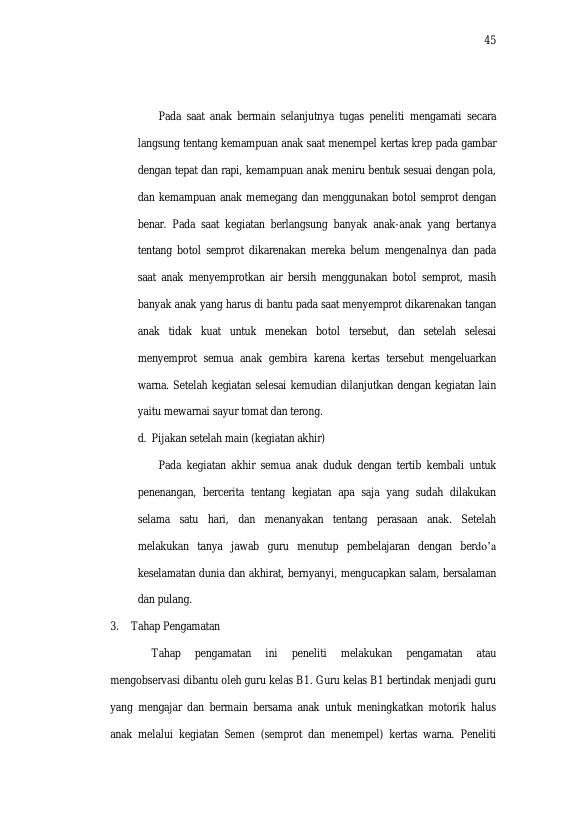 45

Pada saat anak bermain selanjutnya tugas peneliti mengamati secara langsung tentang kemampuan anak saat menempel kertas krep pada gambar dengan tepat dan rapi, kemampuan anak meniru bentuk sesuai dengan pola, dan kemampuan anak memegang dan menggunakan botol semprot dengan benar. Pada saat kegiatan berlangsung banyak anak-anak yang bertanya tentang botol semprot dikarenakan mereka belum mengenalnya dan pada saat anak menyemprotkan air bersih menggunakan botol semprot, masih banyak anak yang harus di bantu pada saat menyemprot dikarenakan tangan anak tidak kuat untuk menekan botol tersebut, dan setelah selesai menyemprot semua anak gembira karena kertas tersebut mengeluarkan warna. Setelah kegiatan selesai kemudian dilanjutkan dengan kegiatan lain yaitu mewarnai sayur tomat dan terong.

d. Pijakan setelah main (kegiatan akhir)

Pada kegiatan akhir semua anak duduk dengan tertib kembali untuk penenangan, bercerita tentang kegiatan apa saja yang sudah dilakukan selama satu hari, dan menanyakan tentang perasaan anak. Setelah melakukan tanya jawab guru menutup pembelajaran dengan berdo'a keselamatan dunia dan akhirat, bernyanyi, mengucapkan salam, bersalaman dan pulang.

3. Tahap Pengamatan

Tahap pengamatan ini peneliti melakukan pengamatan atau mengobservasi dibantu oleh guru kelas B1. Guru kelas B1 bertindak menjadi guru yang mengajar dan bermain bersama anak untuk meningkatkan motorik halus anak melalui kegiatan Semen (semprot dan menempel) kertas warna. Peneliti